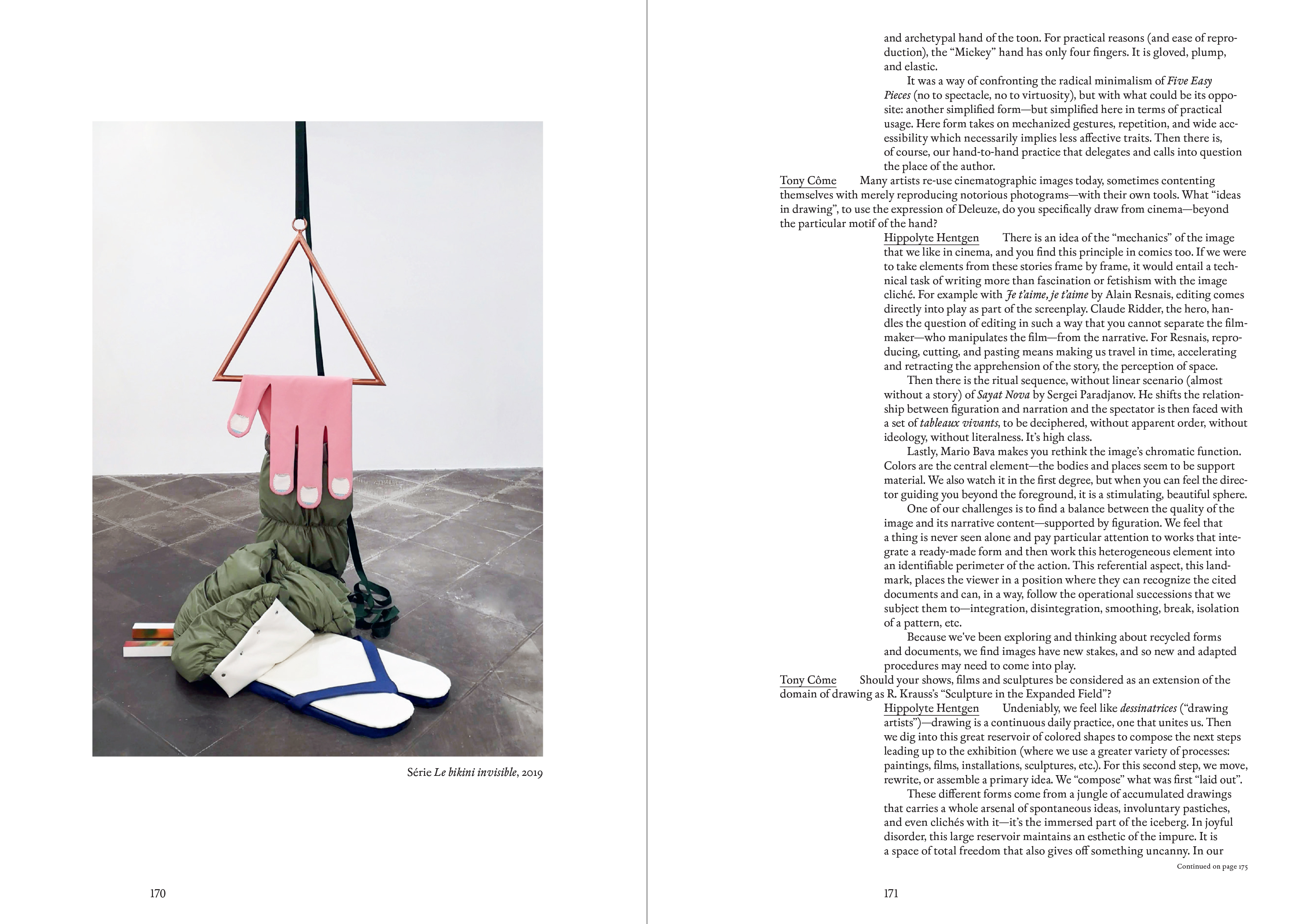 Série Le bikini invisible, 2019

170

and archetypal hand of the toon. For practical reasons (and ease of reproduction), the "Mickey" hand has only four fingers. It is gloved, plump, and elastic.

It was a way of confronting the radical minimalism of Five Easy Pieces (no to spectacle, no to virtuosity), but with what could be its opposite: another simplified form—but simplified here in terms of practical usage. Here form takes on mechanized gestures, repetition, and wide accessibility which necessarily implies less affective traits. Then there is, of course, our hand-to-hand practice that delegates and calls into question the place of the author.

Tony Côme Many artists re-use cinematographic images today, sometimes contenting themselves with merely reproducing notorious photograms—with their own tools. What "ideas in drawing", to use the expression of Deleuze, do you specifically draw from cinema—beyond the particular motif of the hand?

Hippolyte Hentgen There is an idea of the "mechanics" of the image that we like in cinema, and you find this principle in comics too. If we were to take elements from these stories frame by frame, it would entail a technical task of writing more than fascination or fetishism with the image cliché. For example with Je t'aime, je t'aime by Alain Resnais, editing comes directly into play as part of the screenplay. Claude Ridder, the hero, handles the question of editing in such a way that you cannot separate the filmmaker—who manipulates the film—from the narrative. For Resnais, reproducing, cutting, and pasting means making us travel in time, accelerating and retracting the apprehension of the story, the perception of space.

Then there is the ritual sequence, without linear scenario (almost without a story) of Sayat Nova by Sergei Paradjanov. He shifts the relationship between figuration and narration and the spectator is then faced with a set of tableaux vivants, to be deciphered, without apparent order, without ideology, without literalness. It's high class.

Lastly, Mario Bava makes you rethink the image's chromatic function. Colors are the central element—the bodies and places seem to be support material. We also watch it in the first degree, but when you can feel the director guiding you beyond the foreground, it is a stimulating, beautiful sphere.

One of our challenges is to find a balance between the quality of the image and its narrative content—supported by figuration. We feel that a thing is never seen alone and pay particular attention to works that integrate a ready-made form and then work this heterogeneous element into an identifiable perimeter of the action. This referential aspect, this landmark, places the viewer in a position where they can recognize the cited documents and can, in a way, follow the operational successions that we subject them to—integration, disintegration, smoothing, break, isolation of a pattern, etc.

Because we've been exploring and thinking about recycled forms and documents, we find images have new stakes, and so new and adapted procedures may need to come into play.

Tony Côme Should your shows, films and sculptures be considered as an extension of the domain of drawing as R. Krauss's "Sculpture in the Expanded Field"?

Hippolyte Hentgen Undeniably, we feel like dessinatrices ("drawing artists")—drawing is a continuous daily practice, one that unites us. Then we dig into this great reservoir of colored shapes to compose the next steps leading up to the exhibition (where we use a greater variety of processes: paintings, films, installations, sculptures, etc.). For this second step, we move, rewrite, or assemble a primary idea. We "compose" what was first "laid out".

These different forms come from a jungle of accumulated drawings that carries a whole arsenal of spontaneous ideas, involuntary pastiches, and even clichés with it—it's the immersed part of the iceberg. In joyful disorder, this large reservoir maintains an esthetic of the impure. It is a space of total freedom that also gives off something uncanny. In our

Continued on page 175

171